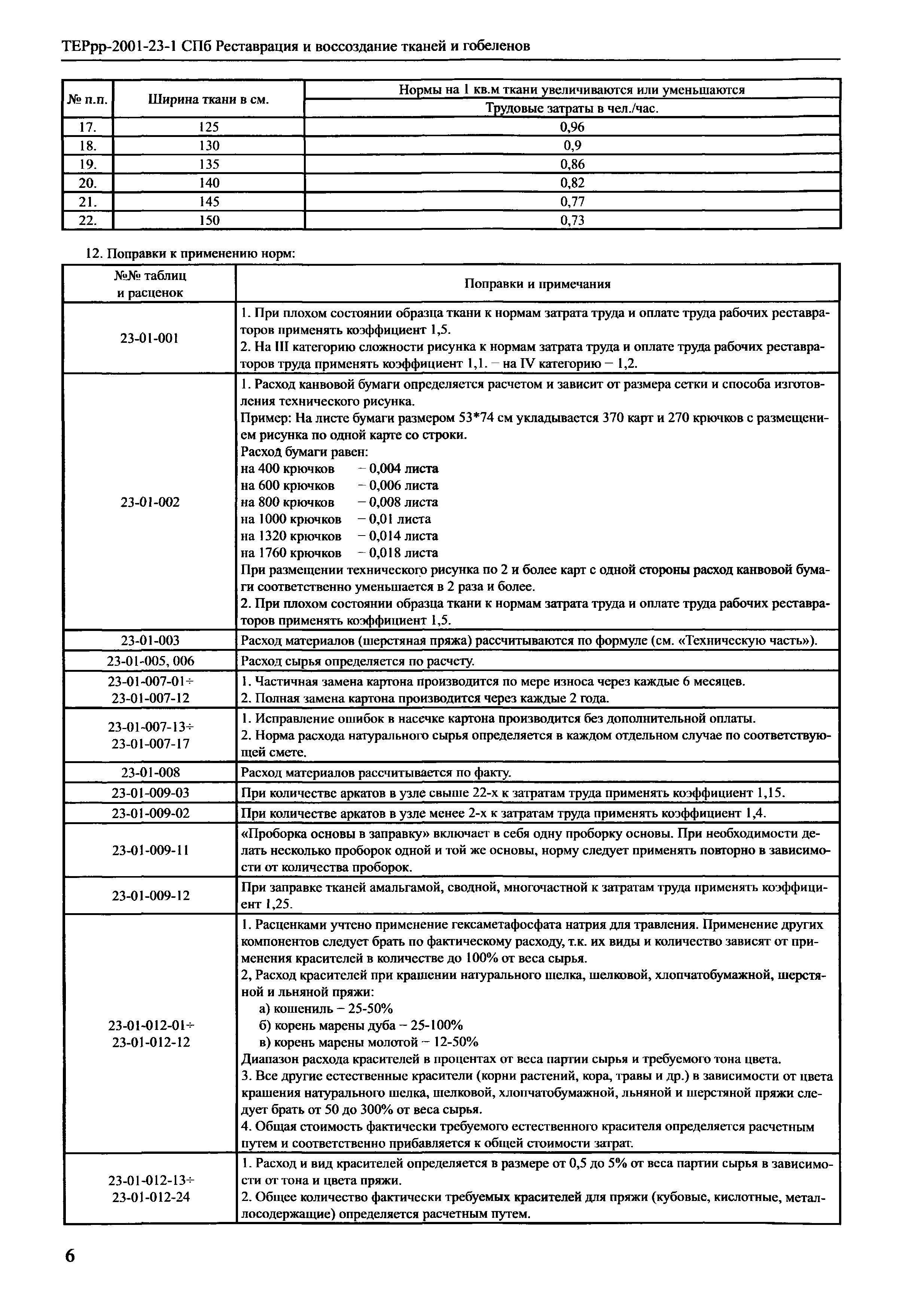 ТЕРрр-2001-23-1 СПб Реставрация и воссоздание тканей и гобеленов

| № п.п. | Ширина ткани в см. | Нормы на 1 кв.м ткани увеличиваются или уменьшаются Трудовые затраты в чел./час. |
|---|---|---|
| 17. | 125 | 0,96 |
| 18. | 130 | 0,9 |
| 19. | 135 | 0,86 |
| 20. | 140 | 0,82 |
| 21. | 145 | 0,77 |
| 22. | 150 | 0,73 |

12. Поправки к применению норм:

| №№ таблиц и расценок | Поправки и примечания |
|---|---|
| 23-01-001 | 1. При плохом состоянии образца ткани к нормам затрата труда и оплате труда рабочих реставраторов применять коэффициент 1,5. 2. На III категорию сложности рисунка к нормам затрата труда и оплате труда рабочих реставраторов труда применять коэффициент 1,1. – на IV категорию – 1,2. |
| 23-01-002 | 1. Расход канвовой бумаги определяется расчетом и зависит от размера сетки и способа изготовления технического рисунка. Пример: На листе бумаги размером 53*74 см укладывается 370 карт и 270 крючков с размещением рисунка по одной карте со строки. Расход бумаги равен: на 400 крючков – 0,004 листа на 600 крючков – 0,006 листа на 800 крючков – 0,008 листа на 1000 крючков – 0,01 листа на 1320 крючков – 0,014 листа на 1760 крючков – 0,018 листа При размещении технического рисунка по 2 и более карт с одной стороны расход канвовой бумаги соответственно уменьшается в 2 раза и более. 2. При плохом состоянии образца ткани к нормам затрата труда и оплате труда рабочих реставраторов применять коэффициент 1,5. |
| 23-01-003 | Расход материалов (шерстяная пряжа) рассчитываются по формуле (см. «Техническую часть»). |
| 23-01-005, 006 | Расход сырья определяется по расчету. |
| 23-01-007-01÷ 23-01-007-12 | 1. Частичная замена картона производится по мере износа через каждые 6 месяцев. 2. Полная замена картона производится через каждые 2 года. |
| 23-01-007-13÷ 23-01-007-17 | 1. Исправление ошибок в насечке картона производится без дополнительной оплаты. 2. Норма расхода натурального сырья определяется в каждом отдельном случае по соответствующей смете. |
| 23-01-008 | Расход материалов рассчитывается по факту. |
| 23-01-009-03 | При количестве аркатов в узле свыше 22-х к затратам труда применять коэффициент 1,15. |
| 23-01-009-02 | При количестве аркатов в узле менее 2-х к затратам труда применять коэффициент 1,4. |
| 23-01-009-11 | «Проборка основы в заправку» включает в себя одну проборку основы. При необходимости делать несколько проборок одной и той же основы, норму следует применять повторно в зависимости от количества проборок. |
| 23-01-009-12 | При заправке тканей амальгамой, сводной, многочастной к затратам труда применять коэффициент 1,25. |
| 23-01-012-01÷ 23-01-012-12 | 1. Расценками учтено применение гексаметафосфата натрия для травления. Применение других компонентов следует брать по фактическому расходу, т.к. их виды и количество зависят от применения красителей в количестве до 100% от веса сырья. 2, Расход красителей при крашении натурального шелка, шелковой, хлопчатобумажной, шерстяной и льняной пряжи: а) кошениль – 25-50% б) корень марены дуба – 25-100% в) корень марены молотой – 12-50% Диапазон расхода красителей в процентах от веса партии сырья и требуемого тона цвета. 3. Все другие естественные красители (корни растений, кора, травы и др.) в зависимости от цвета крашения натурального шелка, шелковой, хлопчатобумажной, льняной и шерстяной пряжи следует брать от 50 до 300% от веса сырья. 4. Общая стоимость фактически требуемого естественного красителя определяется расчетным путем и соответственно прибавляется к общей стоимости затрат. |
| 23-01-012-13÷ 23-01-012-24 | 1. Расход и вид красителей определяется в размере от 0,5 до 5% от веса партии сырья в зависимости от тона и цвета пряжи. 2. Общее количество фактически требуемых красителей для пряжи (кубовые, кислотные, металлосодержащие) определяется расчетным путем. |

6